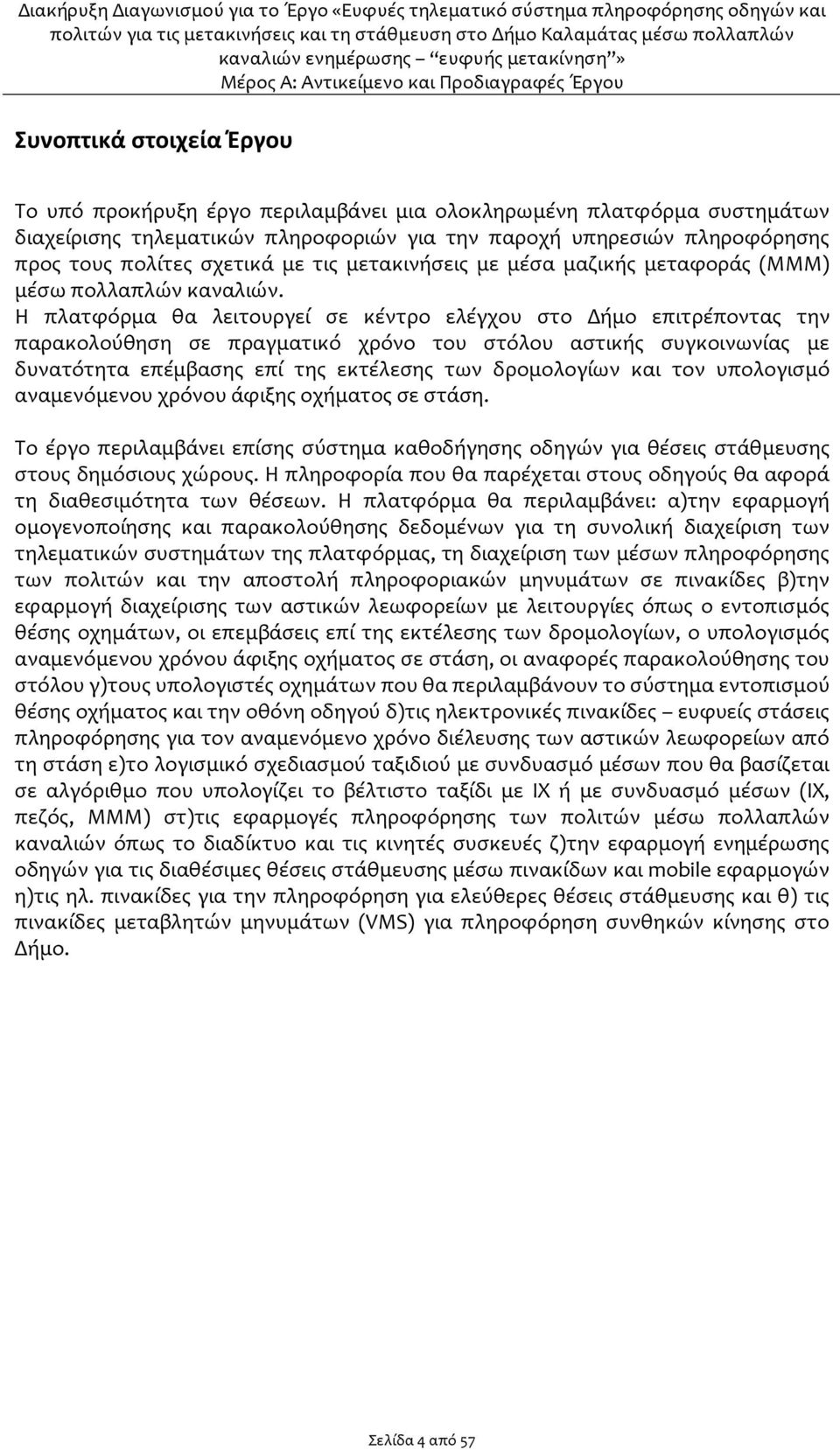 Διακήρυξη Διαγωνισμού για το Έργο «Ευφυές τηλεματικό σύστημα πληροφόρησης οδηγών και πολιτών για τις μετακινήσεις και τη στάθμευση στο Δήμο Καλαμάτας μέσω πολλαπλών καναλιών ενημέρωσης – "ευφυής μετακίνηση"»
Μέρος Α: Αντικείμενο και Προδιαγραφές Έργου

Συνοπτικά στοιχεία Έργου

Το υπό προκήρυξη έργο περιλαμβάνει μια ολοκληρωμένη πλατφόρμα συστημάτων διαχείρισης τηλεματικών πληροφοριών για την παροχή υπηρεσιών πληροφόρησης προς τους πολίτες σχετικά με τις μετακινήσεις με μέσα μαζικής μεταφοράς (ΜΜΜ) μέσω πολλαπλών καναλιών.
Η πλατφόρμα θα λειτουργεί σε κέντρο ελέγχου στο Δήμο επιτρέποντας την παρακολούθηση σε πραγματικό χρόνο του στόλου αστικής συγκοινωνίας με δυνατότητα επέμβασης επί της εκτέλεσης των δρομολογίων και τον υπολογισμό αναμενόμενου χρόνου άφιξης οχήματος σε στάση.

Το έργο περιλαμβάνει επίσης σύστημα καθοδήγησης οδηγών για θέσεις στάθμευσης στους δημόσιους χώρους. Η πληροφορία που θα παρέχεται στους οδηγούς θα αφορά τη διαθεσιμότητα των θέσεων. Η πλατφόρμα θα περιλαμβάνει: α)την εφαρμογή ομογενοποίησης και παρακολούθησης δεδομένων για τη συνολική διαχείριση των τηλεματικών συστημάτων της πλατφόρμας, τη διαχείριση των μέσων πληροφόρησης των πολιτών και την αποστολή πληροφοριακών μηνυμάτων σε πινακίδες β)την εφαρμογή διαχείρισης των αστικών λεωφορείων με λειτουργίες όπως ο εντοπισμός θέσης οχημάτων, οι επεμβάσεις επί της εκτέλεσης των δρομολογίων, ο υπολογισμός αναμενόμενου χρόνου άφιξης οχήματος σε στάση, οι αναφορές παρακολούθησης του στόλου γ)τους υπολογιστές οχημάτων που θα περιλαμβάνουν το σύστημα εντοπισμού θέσης οχήματος και την οθόνη οδηγού δ)τις ηλεκτρονικές πινακίδες – ευφυείς στάσεις πληροφόρησης για τον αναμενόμενο χρόνο διέλευσης των αστικών λεωφορείων από τη στάση ε)το λογισμικό σχεδιασμού ταξιδιού με συνδυασμό μέσων που θα βασίζεται σε αλγόριθμο που υπολογίζει το βέλτιστο ταξίδι με ΙΧ ή με συνδυασμό μέσων (ΙΧ, πεζός, ΜΜΜ) στ)τις εφαρμογές πληροφόρησης των πολιτών μέσω πολλαπλών καναλιών όπως το διαδίκτυο και τις κινητές συσκευές ζ)την εφαρμογή ενημέρωσης οδηγών για τις διαθέσιμες θέσεις στάθμευσης μέσω πινακίδων και mobile εφαρμογών η)τις ηλ. πινακίδες για την πληροφόρηση για ελεύθερες θέσεις στάθμευσης και θ) τις πινακίδες μεταβλητών μηνυμάτων (VMS) για πληροφόρηση συνθηκών κίνησης στο Δήμο.

Σελίδα 4 από 57